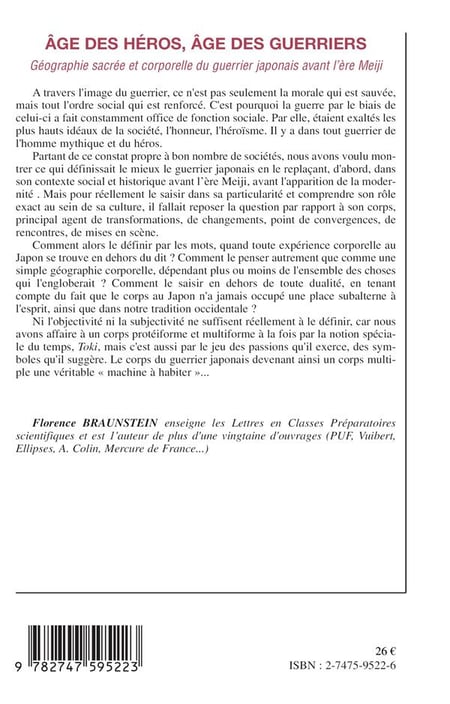 ÂGE DES HÉROS, ÂGE DES GUERRIERS

Géographie sacrée et corporelle du guerrier japonais avant l'ère Meiji

A travers l'image du guerrier, ce n'est pas seulement la morale qui est sauvée, mais tout l'ordre social qui est renforcé. C'est pourquoi la guerre par le biais de celui-ci a fait constamment office de fonction sociale. Par elle, étaient exaltés les plus hauts idéaux de la société, l'honneur, l'héroïsme. Il y a dans tout guerrier de l'homme mythique et du héros.

Partant de ce constat propre à bon nombre de sociétés, nous avons voulu montrer ce qui définissait le mieux le guerrier japonais en le replaçant, d'abord, dans son contexte social et historique avant l'ère Meiji, avant l'apparition de la modernité . Mais pour réellement le saisir dans sa particularité et comprendre son rôle exact au sein de sa culture, il fallait reposer la question par rapport à son corps, principal agent de transformations, de changements, point de convergences, de rencontres, de mises en scène.

Comment alors le définir par les mots, quand toute expérience corporelle au Japon se trouve en dehors du dit ? Comment le penser autrement que comme une simple géographie corporelle, dépendant plus ou moins de l'ensemble des choses qui l'engloberait ? Comment le saisir en dehors de toute dualité, en tenant compte du fait que le corps au Japon n'a jamais occupé une place subalterne à l'esprit, ainsi que dans notre tradition occidentale ?

Ni l'objectivité ni la subjectivité ne suffisent réellement à le définir, car nous avons affaire à un corps protéiforme et multiforme à la fois par la notion spéciale du temps, Toki, mais c'est aussi par le jeu des passions qu'il exerce, des symboles qu'il suggère. Le corps du guerrier japonais devenant ainsi un corps multiple une véritable « machine à habiter »...

Florence BRAUNSTEIN enseigne les Lettres en Classes Préparatoires scientifiques et est l'auteur de plus d'une vingtaine d'ouvrages (PUF, Vuibert, Ellipses, A. Colin, Mercure de France...)

9 782747 595223

26 €
ISBN : 2-7475-9522-6